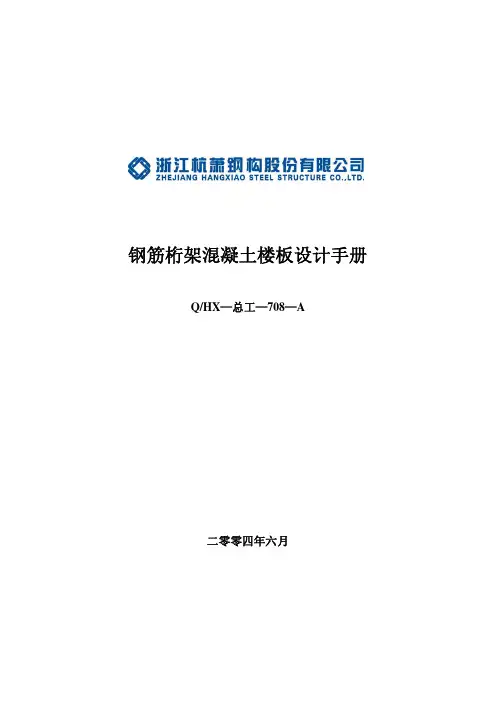 浙江杭萧钢构股份有限公司
ZHEJIANG HANGXIAO STEEL STRUCTURE CO.,LTD.

钢筋桁架混凝土楼板设计手册

Q/HX—总工—708—A

二零零四年六月